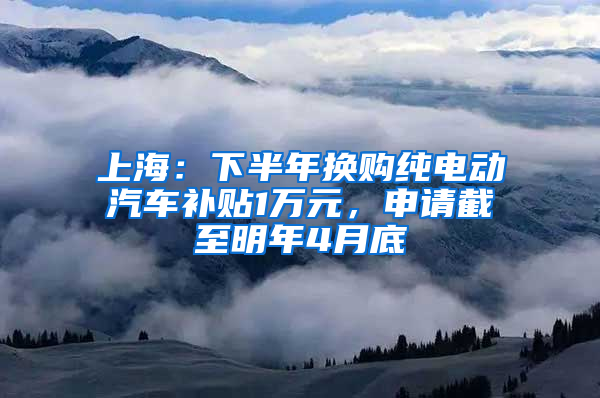 上海：下半年换购纯电动汽车补贴1万元，申请截至明年4月底